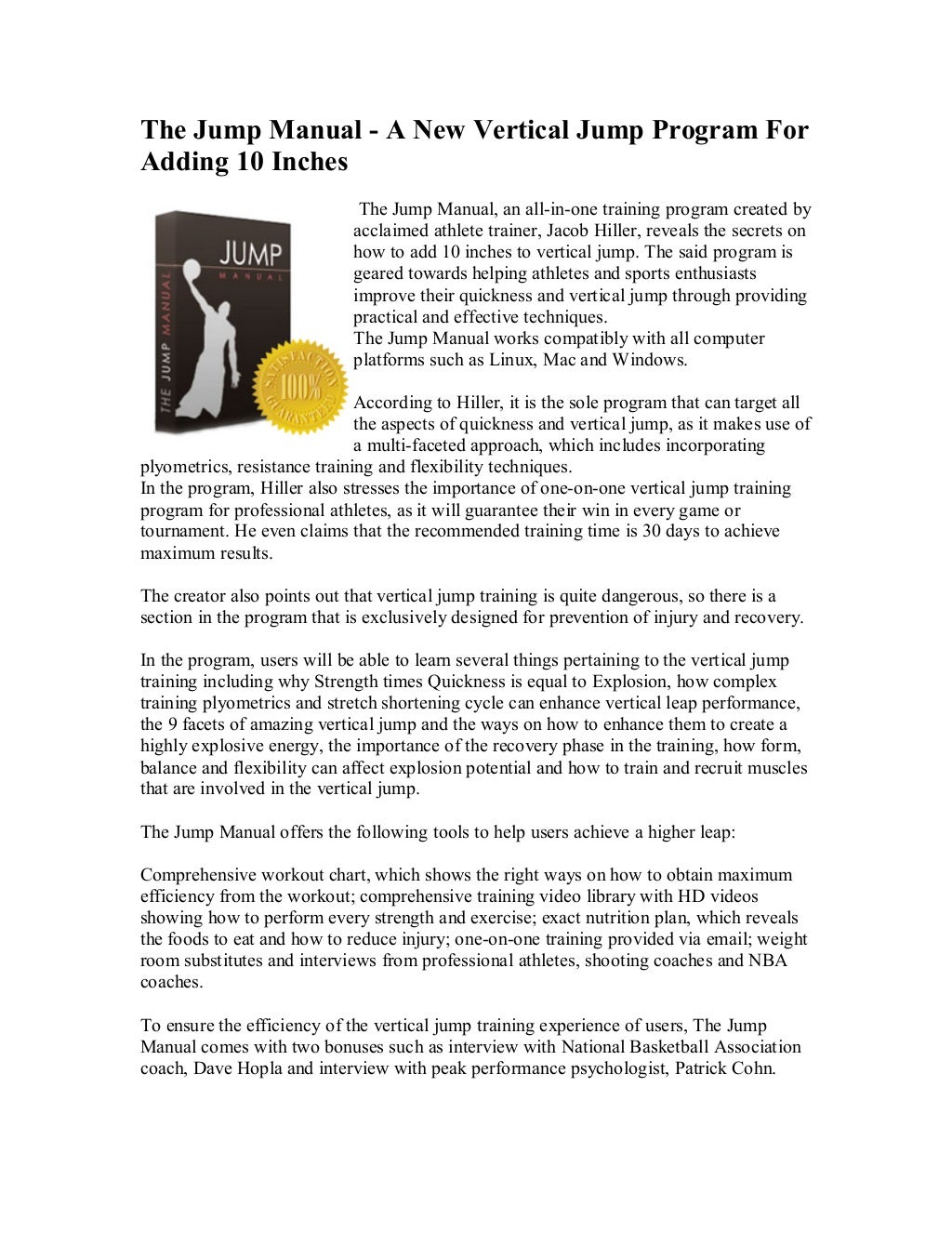 The Jump Manual - A New Vertical Jump Program For Adding 10 Inches

JUMP
MANUAL

THE JUMP MANUAL

SATISFACTION
100%
GUARANTEED

The Jump Manual, an all-in-one training program created by acclaimed athlete trainer, Jacob Hiller, reveals the secrets on how to add 10 inches to vertical jump. The said program is geared towards helping athletes and sports enthusiasts improve their quickness and vertical jump through providing practical and effective techniques.
The Jump Manual works compatibly with all computer platforms such as Linux, Mac and Windows.

According to Hiller, it is the sole program that can target all the aspects of quickness and vertical jump, as it makes use of a multi-faceted approach, which includes incorporating plyometrics, resistance training and flexibility techniques.
In the program, Hiller also stresses the importance of one-on-one vertical jump training program for professional athletes, as it will guarantee their win in every game or tournament. He even claims that the recommended training time is 30 days to achieve maximum results.

The creator also points out that vertical jump training is quite dangerous, so there is a section in the program that is exclusively designed for prevention of injury and recovery.

In the program, users will be able to learn several things pertaining to the vertical jump training including why Strength times Quickness is equal to Explosion, how complex training plyometrics and stretch shortening cycle can enhance vertical leap performance, the 9 facets of amazing vertical jump and the ways on how to enhance them to create a highly explosive energy, the importance of the recovery phase in the training, how form, balance and flexibility can affect explosion potential and how to train and recruit muscles that are involved in the vertical jump.

The Jump Manual offers the following tools to help users achieve a higher leap:

Comprehensive workout chart, which shows the right ways on how to obtain maximum efficiency from the workout; comprehensive training video library with HD videos showing how to perform every strength and exercise; exact nutrition plan, which reveals the foods to eat and how to reduce injury; one-on-one training provided via email; weight room substitutes and interviews from professional athletes, shooting coaches and NBA coaches.

To ensure the efficiency of the vertical jump training experience of users, The Jump Manual comes with two bonuses such as interview with National Basketball Association coach, Dave Hopla and interview with peak performance psychologist, Patrick Cohn.